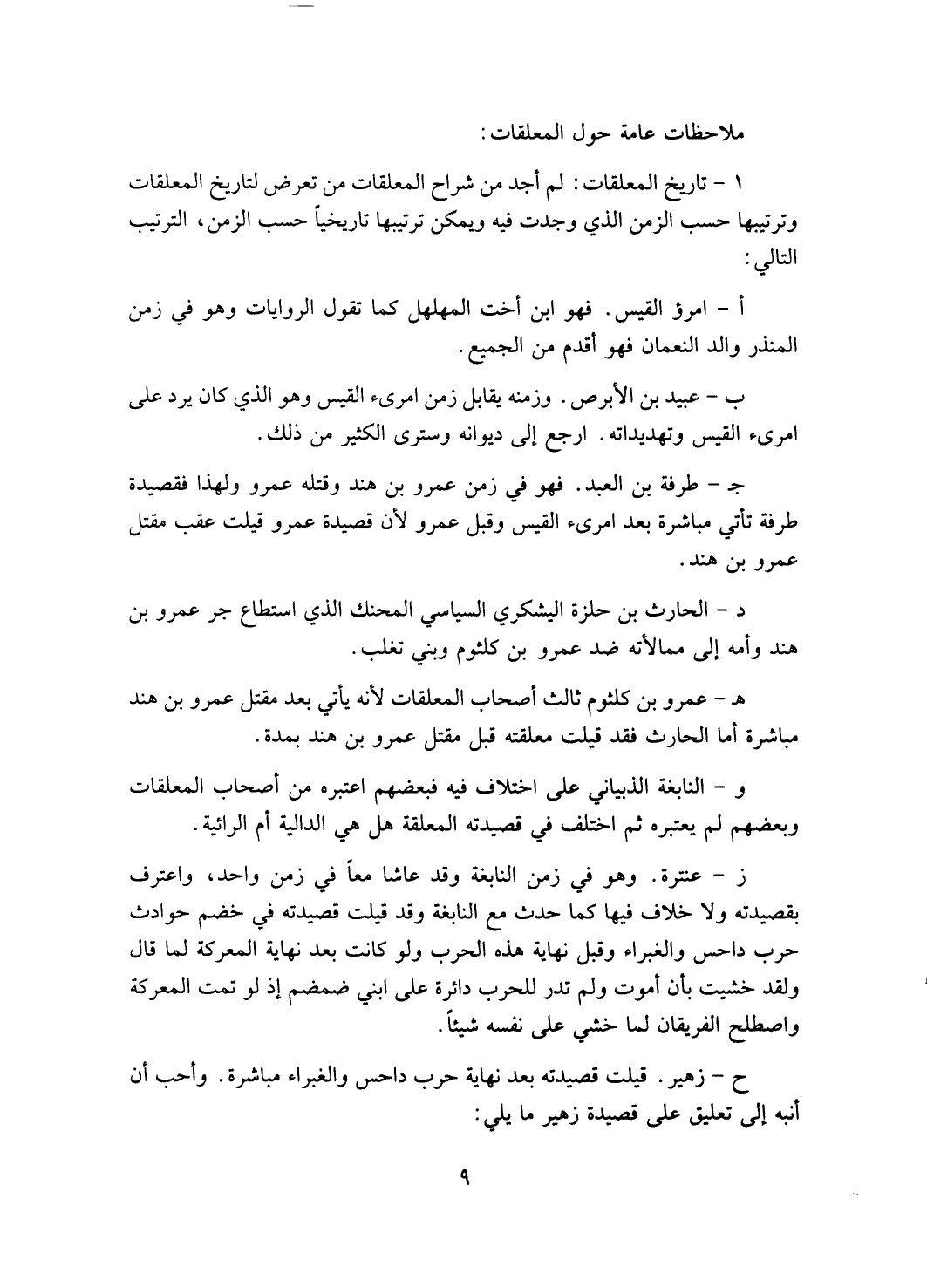 ملاحظات عامة حول المعلقات:

١ - تاريخ المعلقات: لم أجد من شراح المعلقات من تعرض لتاريخ المعلقات وترتيبها حسب الزمن الذي وجدت فيه ويمكن ترتيبها تاريخياً حسب الزمن، الترتيب التالي:

أ - امرؤ القيس. فهو ابن أخت المهلهل كما تقول الروايات وهو في زمن المنذر والد النعمان فهو أقدم من الجميع.

ب - عبيد بن الأبرص. وزمنه يقابل زمن امرىء القيس وهو الذي كان يرد على امرىء القيس وتهديداته. ارجع إلى ديوانه وسترى الكثير من ذلك.

جـ - طرفة بن العبد. فهو في زمن عمرو بن هند وقتله عمرو ولهذا فقصيدة طرفة تأتي مباشرة بعد امرىء القيس وقبل عمرو لأن قصيدة عمرو قيلت عقب مقتل عمرو بن هند.

د - الحارث بن حلزة اليشكري السياسي المحنك الذي استطاع جر عمرو بن هند وأمه إلى ممالأته ضد عمرو بن كلثوم وبني تغلب.

هـ - عمرو بن كلثوم ثالث أصحاب المعلقات لأنه يأتي بعد مقتل عمرو بن هند مباشرة أما الحارث فقد قيلت معلقته قبل مقتل عمرو بن هند بمدة.

و - النابغة الذبياني على اختلاف فيه فبعضهم اعتبره من أصحاب المعلقات وبعضهم لم يعتبره ثم اختلف في قصيدته المعلقة هل هي الدالية أم الرائية.

ز - عنترة. وهو في زمن النابغة وقد عاشا معاً في زمن واحد، واعترف بقصيدته ولا خلاف فيها كما حدث مع النابغة وقد قيلت قصيدته في خضم حوادث حرب داحس والغبراء وقبل نهاية هذه الحرب ولو كانت بعد نهاية المعركة لما قال ولقد خشيت بأن أموت ولم تدر للحرب دائرة على ابني ضمضم إذ لو تمت المعركة واصطلح الفريقان لما خشي على نفسه شيئاً.

ح - زهير. قيلت قصيدته بعد نهاية حرب داحس والغبراء مباشرة. وأحب أن أنبه إلى تعليق على قصيدة زهير ما يلي:

٩